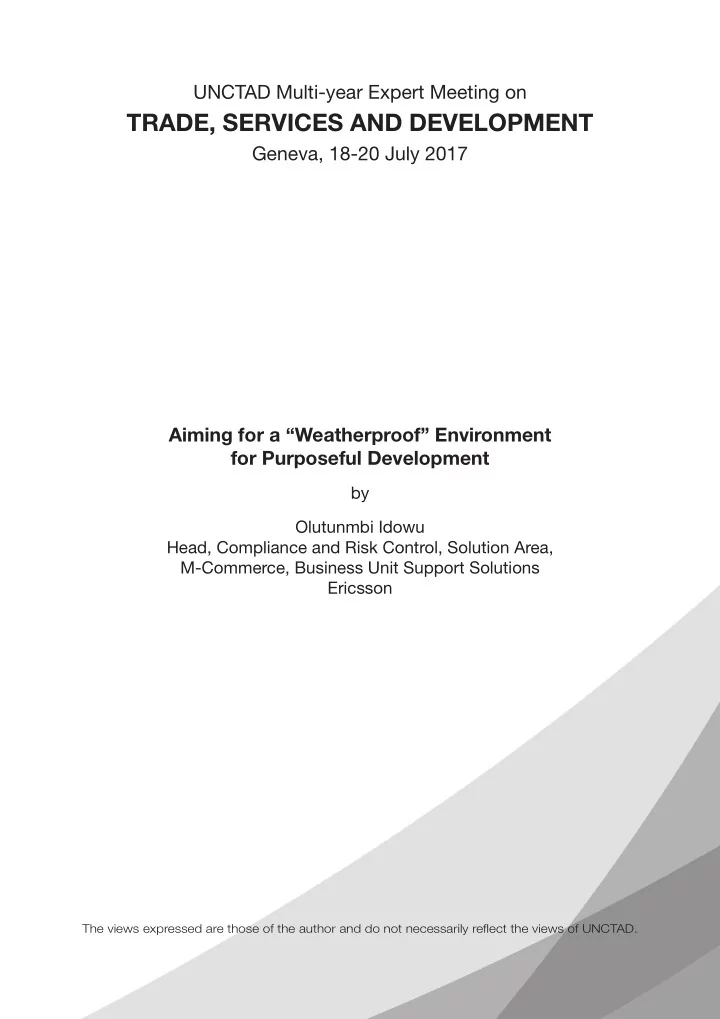 UNCTAD Multi-year Expert Meeting on

TRADE, SERVICES AND DEVELOPMENT

Geneva, 18-20 July 2017

Aiming for a “Weatherproof” Environment for Purposeful Development

by

Olutunmbi Idowu
Head, Compliance and Risk Control, Solution Area, M-Commerce, Business Unit Support Solutions
Ericsson

The views expressed are those of the author and do not necessarily reflect the views of UNCTAD.